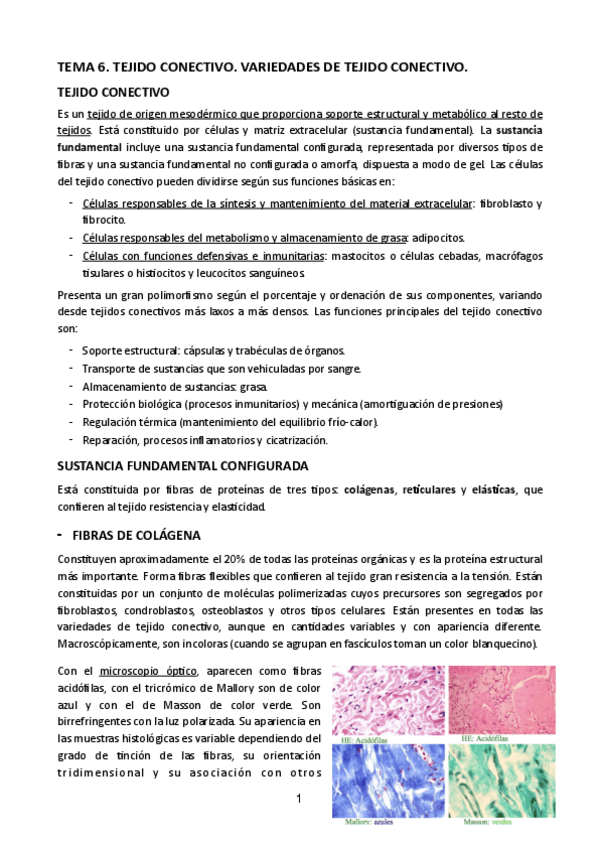 TEMA 6. TEJIDO CONECTIVO. VARIEDADES DE TEJIDO CONECTIVO.

TEJIDO CONECTIVO

Es un tejido de origen mesodérmico que proporciona soporte estructural y metabólico al resto de tejidos. Está constituido por células y matriz extracelular (sustancia fundamental). La sustancia fundamental incluye una sustancia fundamental configurada, representada por diversos tipos de fibras y una sustancia fundamental no configurada o amorfa, dispuesta a modo de gel. Las células del tejido conectivo pueden dividirse según sus funciones básicas en:

- Células responsables de la síntesis y mantenimiento del material extracelular: fibroblasto y fibrocito.
- Células responsables del metabolismo y almacenamiento de grasa: adipocitos.
- Células con funciones defensivas e inmunitarias: mastocitos o células cebadas, macrófagos tisulares o histiocitos y leucocitos sanguíneos.

Presenta un gran polimorfismo según el porcentaje y ordenación de sus componentes, variando desde tejidos conectivos más laxos a más densos. Las funciones principales del tejido conectivo son:

- Soporte estructural: cápsulas y trabéculas de órganos.
- Transporte de sustancias que son vehiculadas por sangre.
- Almacenamiento de sustancias: grasa.
- Protección biológica (procesos inmunitarios) y mecánica (amortiguación de presiones)
- Regulación térmica (mantenimiento del equilibrio frío-calor).
- Reparación, procesos inflamatorios y cicatrización.

SUSTANCIA FUNDAMENTAL CONFIGURADA

Está constituida por fibras de proteínas de tres tipos: colágenas, reticulares y elásticas, que confieren al tejido resistencia y elasticidad.

- FIBRAS DE COLÁGENA

Constituyen aproximadamente el 20% de todas las proteínas orgánicas y es la proteína estructural más importante. Forma fibras flexibles que confieren al tejido gran resistencia a la tensión. Están constituidas por un conjunto de moléculas polimerizadas cuyos precursores son segregados por fibroblastos, condroblastos, osteoblastos y otros tipos celulares. Están presentes en todas las variedades de tejido conectivo, aunque en cantidades variables y con apariencia diferente. Macroscópicamente, son incoloras (cuando se agrupan en fascículos toman un color blanquecino).

Con el microscopio óptico, aparecen como fibras acidófilas, con el tricrómico de Mallory son de color azul y con el de Masson de color verde. Son birrefringentes con la luz polarizada. Su apariencia en las muestras histológicas es variable dependiendo del grado de tinción de las fibras, su orientación tridimensional y su asociación con otros

HE: Acidófilas

HE: Acidófilas

Mallory: azules

Masson: verdes

1